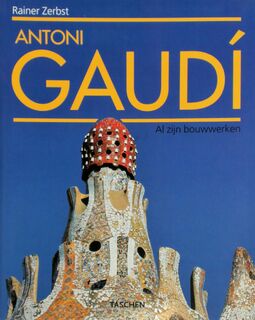 Rainer Zerbst

ANTONI
GAUDÍ

Al zijn bouwwerken

TASCHEN